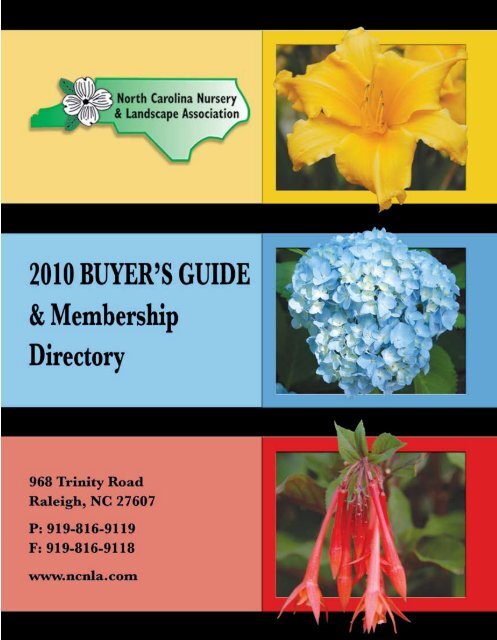 North Carolina Nursery & Landscape Association

2010 BUYER'S GUIDE & Membership Directory

968 Trinity Road
Raleigh, NC 27607

P: 919-816-9119
F: 919-816-9118

www.ncnla.com